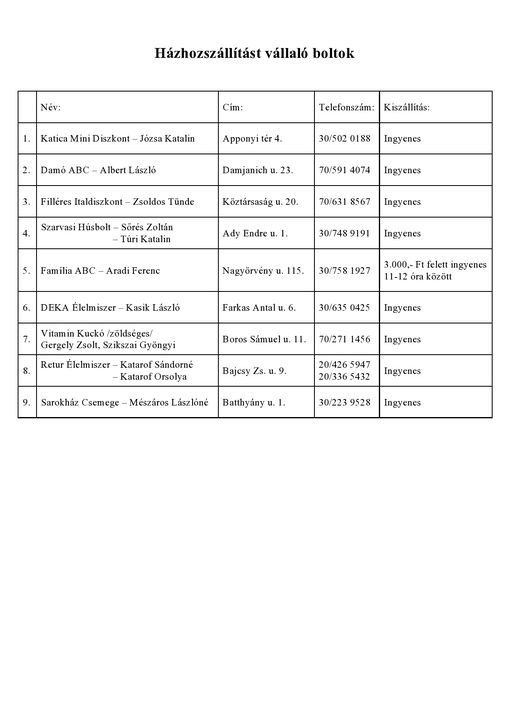 Házhozszállítást vállaló boltok

| | Név: | Cím: | Telefonszám: | Kiszállítás: |
|---|---|---|---|---|
| 1. | Katica Mini Diszkont – Józsa Katalin | Apponyi tér 4. | 30/502 0188 | Ingyenes |
| 2. | Damó ABC – Albert László | Damjanich u. 23. | 70/591 4074 | Ingyenes |
| 3. | Filléres Italdiszkont – Zsoldos Tünde | Köztársaság u. 20. | 70/631 8567 | Ingyenes |
| 4. | Szarvasi Húsbolt – Sőrés Zoltán – Túri Katalin | Ady Endre u. 1. | 30/748 9191 | Ingyenes |
| 5. | Família ABC – Aradi Ferenc | Nagyörvény u. 115. | 30/758 1927 | 3.000,- Ft felett ingyenes 11-12 óra között |
| 6. | DEKA Élelmiszer – Kasik László | Farkas Antal u. 6. | 30/635 0425 | Ingyenes |
| 7. | Vitamin Kuckó /zöldséges/ Gergely Zsolt, Szikszai Gyöngyi | Boros Sámuel u. 11. | 70/271 1456 | Ingyenes |
| 8. | Retur Élelmiszer – Katarof Sándorné – Katarof Orsolya | Bajcsy Zs. u. 9. | 20/426 5947 20/336 5432 | Ingyenes |
| 9. | Sarokház Csemege – Mészáros Lászlóné | Batthyány u. 1. | 30/223 9528 | Ingyenes |